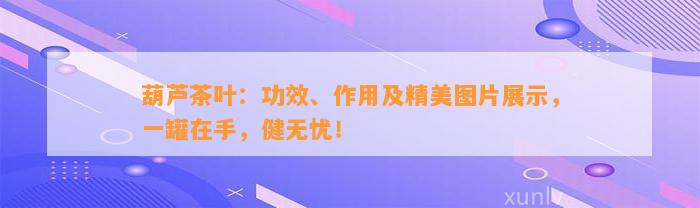 葫芦茶叶：功效、作用及精美图片展示，一罐在手，健无忧！

xunlv